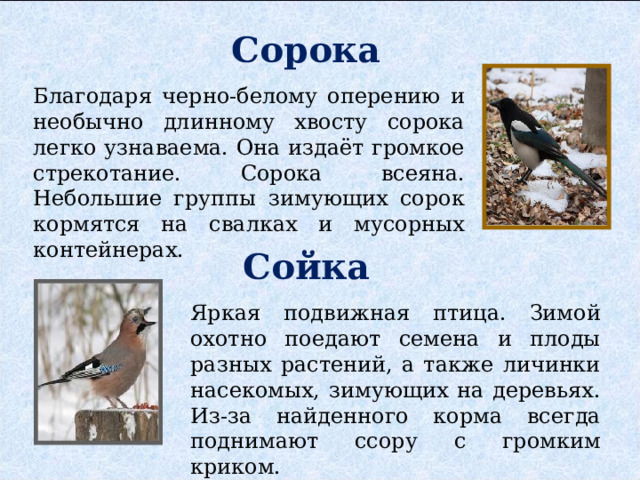 Сорока

Благодаря черно-белому оперению и необычно длинному хвосту сорока легко узнаваема. Она издаёт громкое стрекотание. Сорока всеяна. Небольшие группы зимующих сорок кормятся на свалках и мусорных контейнерах.

Сойка

Яркая подвижная птица. Зимой охотно поедают семена и плоды разных растений, а также личинки насекомых, зимующих на деревьях. Из-за найденного корма всегда поднимают ссору с громким криком.